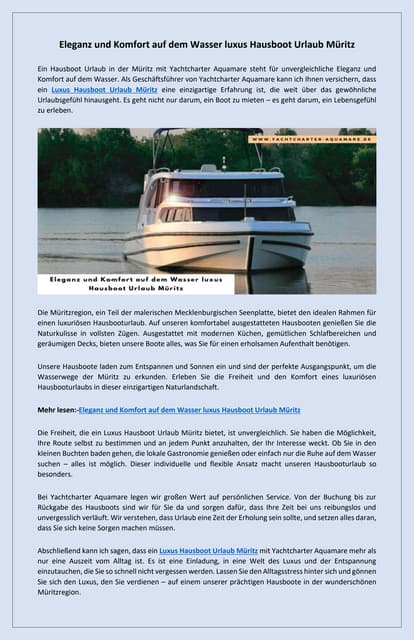 Eleganz und Komfort auf dem Wasser luxus Hausboot Urlaub Müritz

Ein Hausboot Urlaub in der Müritz mit Yachtcharter Aquamare steht für unvergleichliche Eleganz und Komfort auf dem Wasser. Als Geschäftsführer von Yachtcharter Aquamare kann ich Ihnen versichern, dass ein Luxus Hausboot Urlaub Müritz eine einzigartige Erfahrung ist, die weit über das gewöhnliche Urlaubsgefühl hinausgeht. Es geht nicht nur darum, ein Boot zu mieten – es geht darum, ein Lebensgefühl zu erleben.

WWW.YACHTCHARTER-AQUAMARE.DE

Eleganz und Komfort auf dem Wasser luxus Hausboot Urlaub Müritz

Die Müritzregion, ein Teil der malerischen Mecklenburgischen Seenplatte, bietet den idealen Rahmen für einen luxuriösen Hausbooturlaub. Auf unseren komfortabel ausgestatteten Hausbooten genießen Sie die Naturkulisse in vollsten Zügen. Ausgestattet mit modernen Küchen, gemütlichen Schlafbereichen und geräumigen Decks, bieten unsere Boote alles, was Sie für einen erholsamen Aufenthalt benötigen.

Unsere Hausboote laden zum Entspannen und Sonnen ein und sind der perfekte Ausgangspunkt, um die Wasserwege der Müritz zu erkunden. Erleben Sie die Freiheit und den Komfort eines luxuriösen Hausbooturlaubs in dieser einzigartigen Naturlandschaft.

Mehr lesen:-Eleganz und Komfort auf dem Wasser luxus Hausboot Urlaub Müritz

Die Freiheit, die ein Luxus Hausboot Urlaub Müritz bietet, ist unvergleichlich. Sie haben die Möglichkeit, Ihre Route selbst zu bestimmen und an jedem Punkt anzuhalten, der Ihr Interesse weckt. Ob Sie in den kleinen Buchten baden gehen, die lokale Gastronomie genießen oder einfach nur die Ruhe auf dem Wasser suchen – alles ist möglich. Dieser individuelle und flexible Ansatz macht unseren Hausbooturlaub so besonders.

Bei Yachtcharter Aquamare legen wir großen Wert auf persönlichen Service. Von der Buchung bis zur Rückgabe des Hausboots sind wir für Sie da und sorgen dafür, dass Ihre Zeit bei uns reibungslos und unvergesslich verläuft. Wir verstehen, dass Urlaub eine Zeit der Erholung sein sollte, und setzen alles daran, dass Sie sich keine Sorgen machen müssen.

Abschließend kann ich sagen, dass ein Luxus Hausboot Urlaub Müritz mit Yachtcharter Aquamare mehr als nur eine Auszeit vom Alltag ist. Es ist eine Einladung, in eine Welt des Luxus und der Entspannung einzutauchen, die Sie so schnell nicht vergessen werden. Lassen Sie den Alltagsstress hinter sich und gönnen Sie sich den Luxus, den Sie verdienen – auf einem unserer prächtigen Hausboote in der wunderschönen Müritzregion.